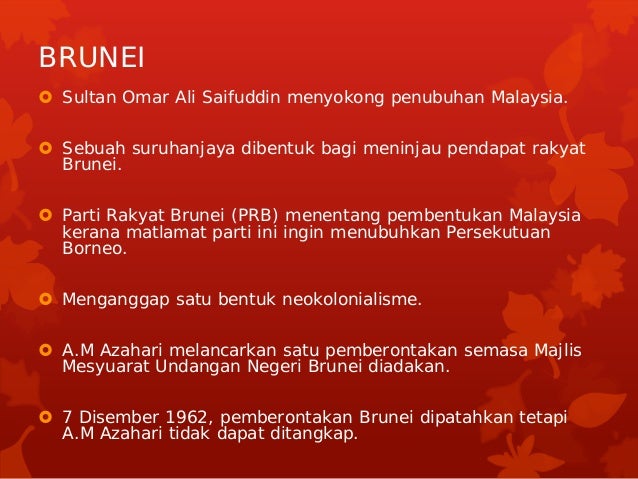 BRUNEI

Sultan Omar Ali Saifuddin menyokong penubuhan Malaysia.

Sebuah suruhanjaya dibentuk bagi meninjau pendapat rakyat Brunei.

Parti Rakyat Brunei (PRB) menentang pembentukan Malaysia kerana matlamat parti ini ingin menubuhkan Persekutuan Borneo.

Menganggap satu bentuk neokolonialisme.

A.M Azahari melancarkan satu pemberontakan semasa Majlis Mesyuarat Undangan Negeri Brunei diadakan.

7 Disember 1962, pemberontakan Brunei dipatahkan tetapi A.M Azahari tidak dapat ditangkap.